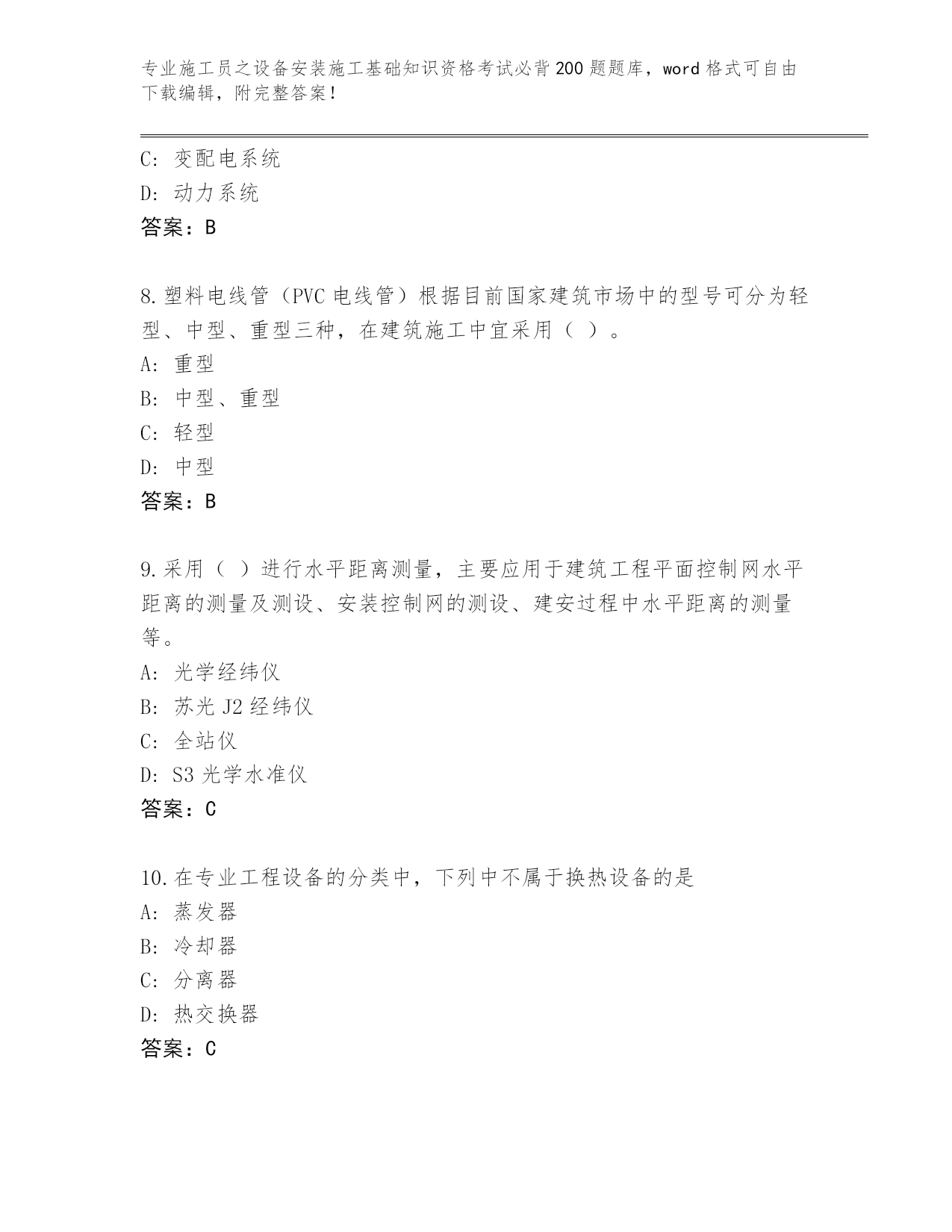 专业施工员之设备安装施工基础知识资格考试必背200题题库，word格式可自由下载编辑，附完整答案！

C: 变配电系统
D: 动力系统
答案：B

8.塑料电线管（PVC电线管）根据目前国家建筑市场中的型号可分为轻型、中型、重型三种，在建筑施工中宜采用（ ）。
A: 重型
B: 中型、重型
C: 轻型
D: 中型
答案：B

9.采用（ ）进行水平距离测量，主要应用于建筑工程平面控制网水平距离的测量及测设、安装控制网的测设、建安过程中水平距离的测量等。
A: 光学经纬仪
B: 苏光J2经纬仪
C: 全站仪
D: S3光学水准仪
答案：C

10.在专业工程设备的分类中，下列中不属于换热设备的是
A: 蒸发器
B: 冷却器
C: 分离器
D: 热交换器
答案：C